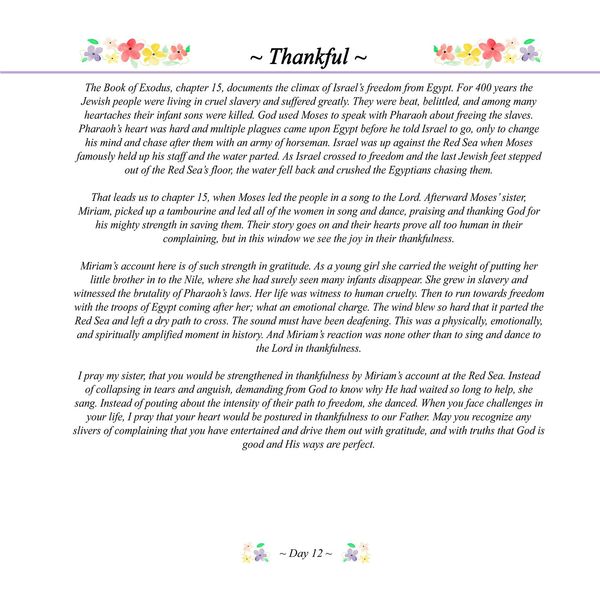 ~ Thankful ~

The Book of Exodus, chapter 15, documents the climax of Israel's freedom from Egypt. For 400 years the Jewish people were living in cruel slavery and suffered greatly. They were beat, belittled, and among many heartaches their infant sons were killed. God used Moses to speak with Pharaoh about freeing the slaves. Pharaoh's heart was hard and multiple plagues came upon Egypt before he told Israel to go, only to change his mind and chase after them with an army of horseman. Israel was up against the Red Sea when Moses famously held up his staff and the water parted. As Israel crossed to freedom and the last Jewish feet stepped out of the Red Sea's floor, the water fell back and crushed the Egyptians chasing them.

That leads us to chapter 15, when Moses led the people in a song to the Lord. Afterward Moses' sister, Miriam, picked up a tambourine and led all of the women in song and dance, praising and thanking God for his mighty strength in saving them. Their story goes on and their hearts prove all too human in their complaining, but in this window we see the joy in their thankfulness.

Miriam's account here is of such strength in gratitude. As a young girl she carried the weight of putting her little brother in to the Nile, where she had surely seen many infants disappear. She grew in slavery and witnessed the brutality of Pharaoh's laws. Her life was witness to human cruelty. Then to run towards freedom with the troops of Egypt coming after her; what an emotional charge. The wind blew so hard that it parted the Red Sea and left a dry path to cross. The sound must have been deafening. This was a physically, emotionally, and spiritually amplified moment in history. And Miriam's reaction was none other than to sing and dance to the Lord in thankfulness.

I pray my sister, that you would be strengthened in thankfulness by Miriam's account at the Red Sea. Instead of collapsing in tears and anguish, demanding from God to know why He had waited so long to help, she sang. Instead of pouting about the intensity of their path to freedom, she danced. When you face challenges in your life, I pray that your heart would be postured in thankfulness to our Father. May you recognize any slivers of complaining that you have entertained and drive them out with gratitude, and with truths that God is good and His ways are perfect.

~ Day 12 ~